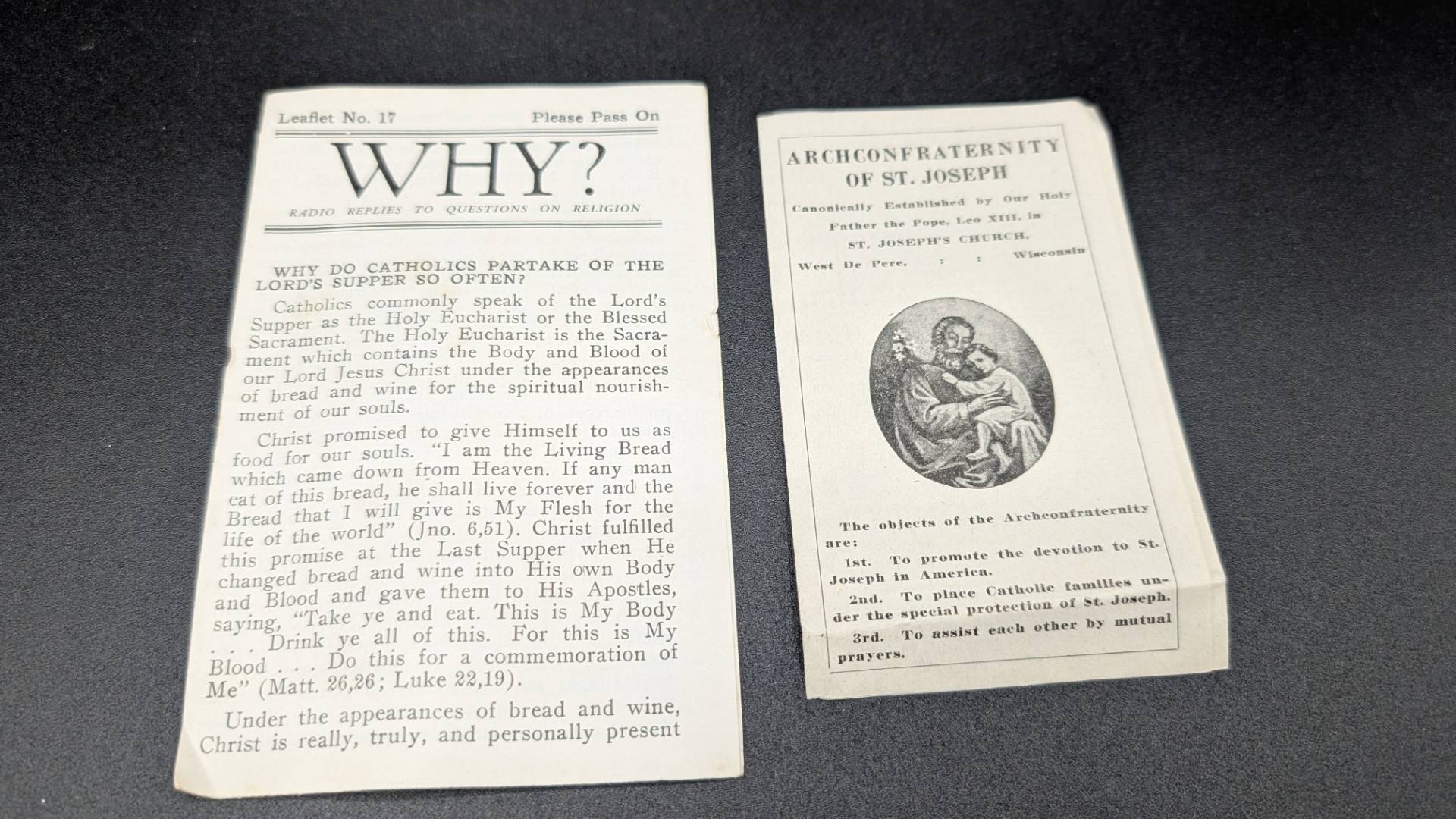 Leaflet No. 17 Please Pass On

WHY?

RADIO REPLIES TO QUESTIONS ON RELIGION

WHY DO CATHOLICS PARTAKE OF THE LORD'S SUPPER SO OFTEN?

Catholics commonly speak of the Lord's Supper as the Holy Eucharist or the Blessed Sacrament. The Holy Eucharist is the Sacrament which contains the Body and Blood of our Lord Jesus Christ under the appearances of bread and wine for the spiritual nourishment of our souls.

Christ promised to give Himself to us as food for our souls. "I am the Living Bread which came down from Heaven. If any man eat of this bread, he shall live forever and the Bread that I will give is My Flesh for the life of the world" (Jno. 6,51). Christ fulfilled this promise at the Last Supper when He changed bread and wine into His own Body and Blood and gave them to His Apostles, saying, "Take ye and eat. This is My Body . . . Drink ye all of this. For this is My Blood . . . Do this for a commemoration of Me" (Matt. 26,26; Luke 22,19).

Under the appearances of bread and wine, Christ is really, truly, and personally present

ARCHCONFRATERNITY OF ST. JOSEPH

Canonically Established by Our Holy Father the Pope, Leo XIII, in ST. JOSEPH'S CHURCH, West De Pere, : : Wisconsin

The objects of the Archconfraternity are:

1st. To promote the devotion to St. Joseph in America.

2nd. To place Catholic families under the special protection of St. Joseph.

3rd. To assist each other by mutual prayers.